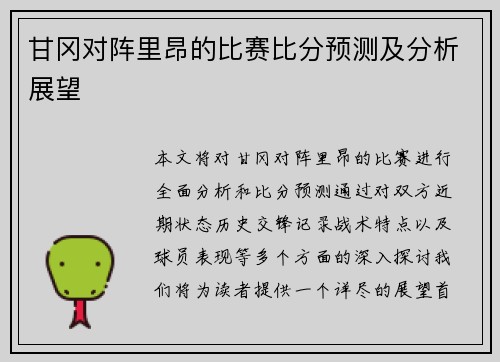 甘冈对阵里昂的比赛比分预测及分析展望

本文将对甘冈对阵里昂的比赛进行全面分析和比分预测通过对双方近期状态历史交锋记录战术特点以及球员表现等多个方面的深入探讨我们将为读者提供一个详尽的展望首